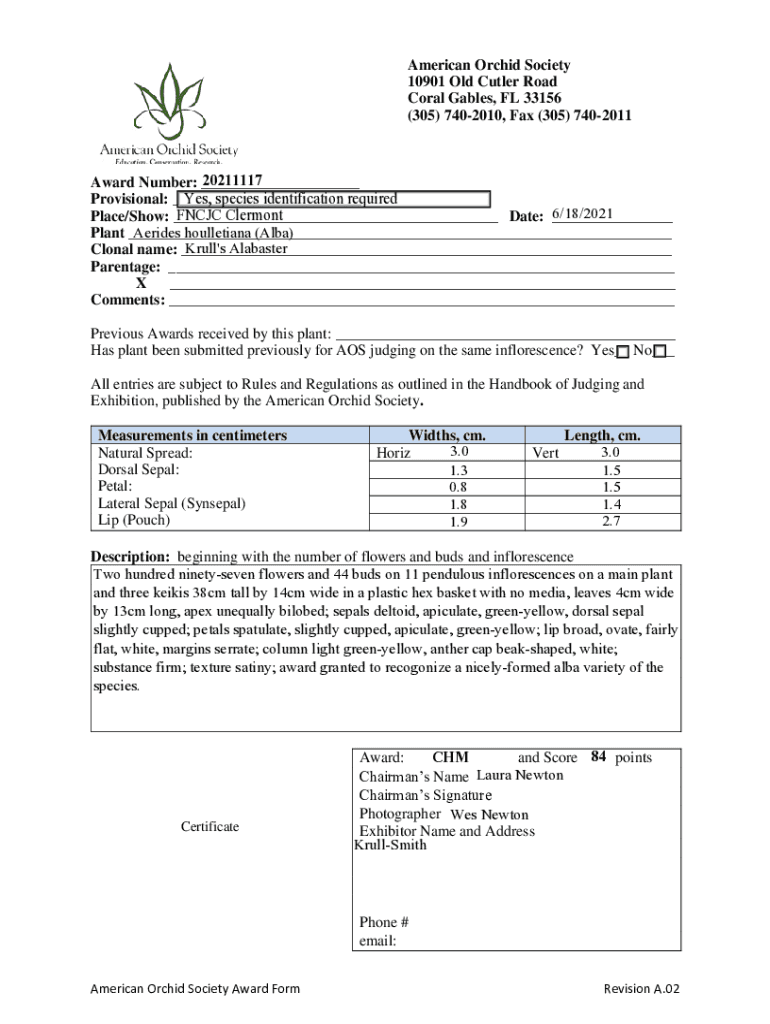 American Orchid Society
10901 Old Cutler Road
Coral Gables, FL 33156
(305) 740-2010, Fax (305) 740-2011

American Orchid Society
Education. Conservation. Research.

Award Number: 20211117
Provisional: Yes, species identification required
Place/Show: FNCJC Clermont
Date: 6/18/2021
Plant Aerides houlletiana (Alba)
Clonal name: Krull's Alabaster
Parentage:
X
Comments:

Previous Awards received by this plant:
Has plant been submitted previously for AOS judging on the same inflorescence? Yes No

All entries are subject to Rules and Regulations as outlined in the Handbook of Judging and Exhibition, published by the American Orchid Society.

| Measurements in centimeters | Widths, cm. | Length, cm. |
|---|---|---|
| Natural Spread: | Horiz 3.0 | Vert 3.0 |
| Dorsal Sepal: | 1.3 | 1.5 |
| Petal: | 0.8 | 1.5 |
| Lateral Sepal (Synsepal) | 1.8 | 1.4 |
| Lip (Pouch) | 1.9 | 2.7 |

Description: beginning with the number of flowers and buds and inflorescence
Two hundred ninety-seven flowers and 44 buds on 11 pendulous inflorescences on a main plant and three keikis 38cm tall by 14cm wide in a plastic hex basket with no media, leaves 4cm wide by 13cm long, apex unequally bilobed; sepals deltoid, apiculate, green-yellow, dorsal sepal slightly cupped; petals spatulate, slightly cupped, apiculate, green-yellow; lip broad, ovate, fairly flat, white, margins serrate; column light green-yellow, anther cap beak-shaped, white; substance firm; texture satiny; award granted to recogonize a nicely-formed alba variety of the species.

Certificate

Award: CHM and Score 84 points
Chairman's Name Laura Newton
Chairman's Signature
Photographer Wes Newton
Exhibitor Name and Address
Krull-Smith

Phone #
email:

American Orchid Society Award Form
Revision A.02